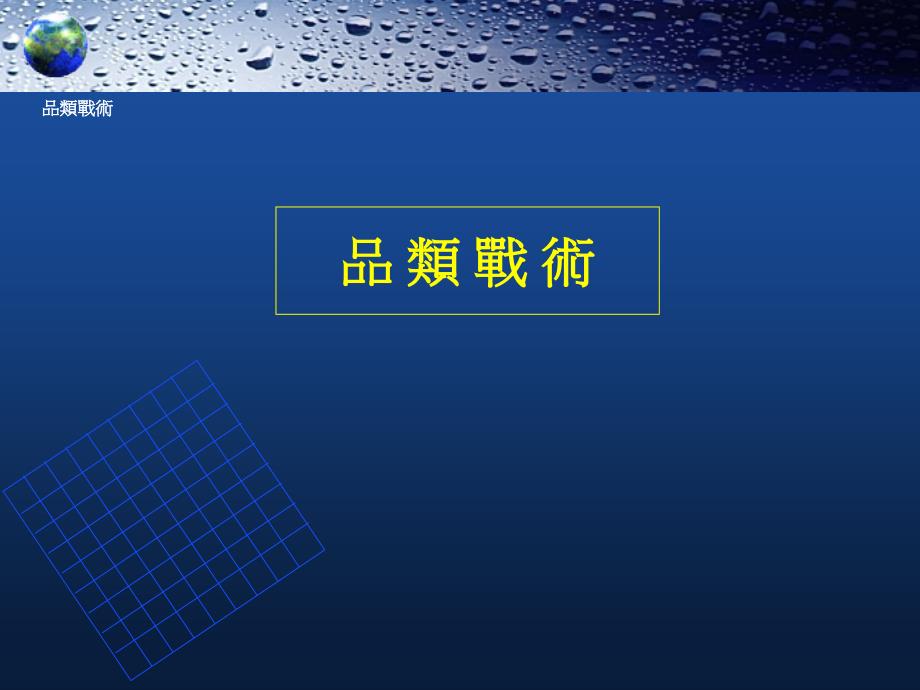 品類戰術

品類戰術